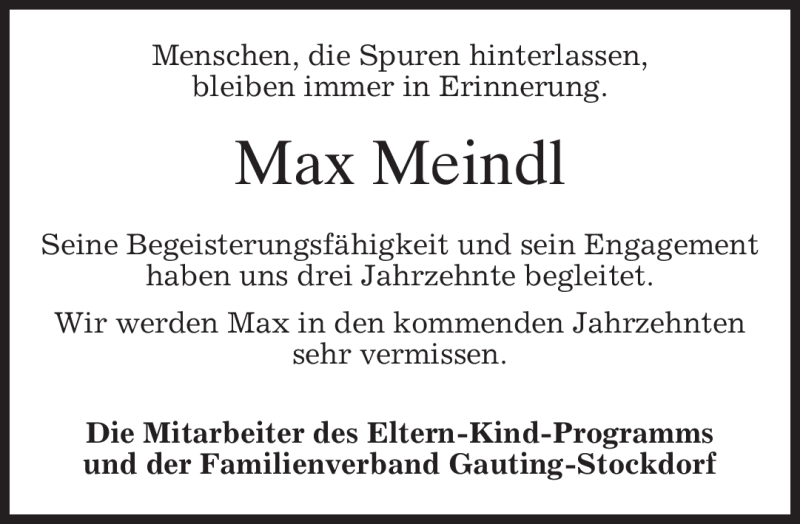 Menschen, die Spuren hinterlassen,
bleiben immer in Erinnerung.

Max Meindl

Seine Begeisterungsfähigkeit und sein Engagement haben uns drei Jahrzehnte begleitet.

Wir werden Max in den kommenden Jahrzehnten sehr vermissen.

Die Mitarbeiter des Eltern-Kind-Programms
und der Familienverband Gauting-Stockdorf